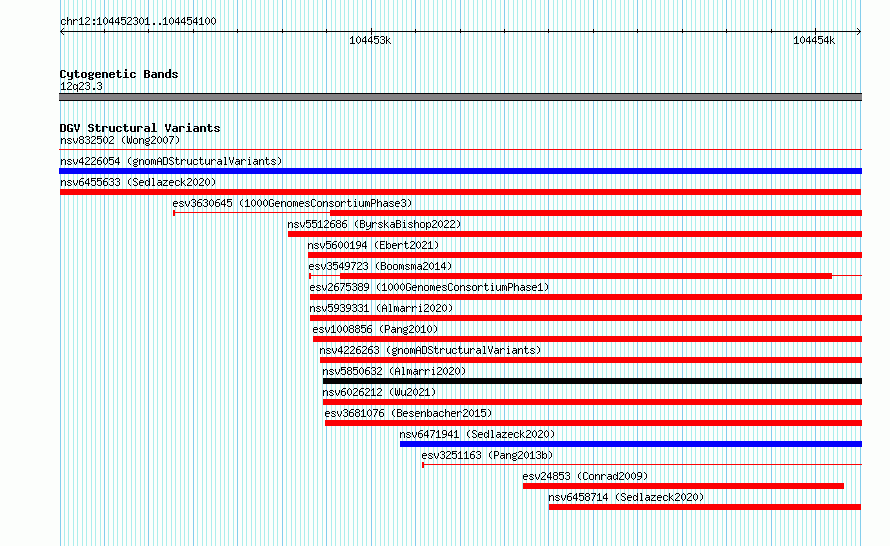 chr12:104452301..104454100

104453k

104454k

Cytogenetic Bands
12q23.3

DGV Structural Variants
nsv832502 (Wong2007)
nsv4226054 (gnomADStructuralVariants)
nsv6455633 (Sedlazeck2020)
esv3630645 (1000GenomesConsortiumPhase3)
nsv5512686 (ByrskaBishop2022)
nsv5600194 (Ebert2021)
esv3549723 (Boomsma2014)
esv2675389 (1000GenomesConsortiumPhase1)
nsv5939331 (Almarri2020)
esv1008856 (Pang2010)
nsv4226263 (gnomADStructuralVariants)
nsv5850632 (Almarri2020)
nsv6026212 (Wu2021)
esv3681076 (Besenbacher2015)
nsv6471941 (Sedlazeck2020)
esv3251163 (Pang2013b)
esv24853 (Conrad2009)
nsv6458714 (Sedlazeck2020)